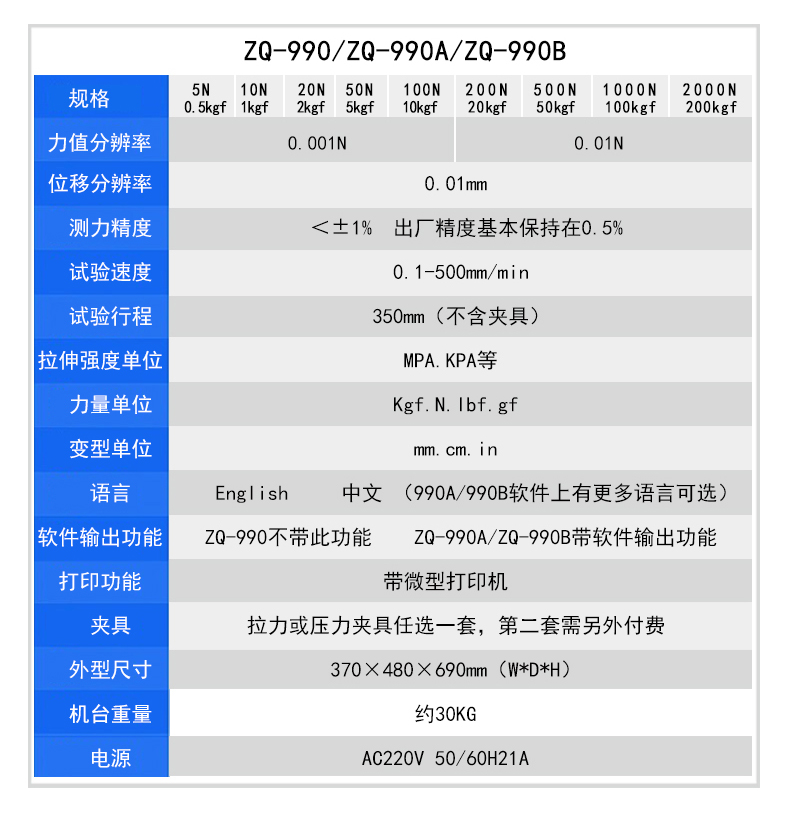 ZQ-990/ZQ-990A/ZQ-990B

| 规格 | 5N 0.5kgf | 10N 1kgf | 20N 2kgf | 50N 5kgf | 100N 10kgf | 200N 20kgf | 500N 50kgf | 1000N 100kgf | 2000N 200kgf |
|---|---|---|---|---|---|---|---|---|---|
| 力值分辨率 | 0.001N | | | | | 0.01N | | | |
| 位移分辨率 | 0.01mm | | | | | | | | |
| 测力精度 | ＜±1% 出厂精度基本保持在0.5% | | | | | | | | |
| 试验速度 | 0.1-500mm/min | | | | | | | | |
| 试验行程 | 350mm（不含夹具） | | | | | | | | |
| 拉伸强度单位 | MPA.KPA等 | | | | | | | | |
| 力量单位 | Kgf.N.lbf.gf | | | | | | | | |
| 变型单位 | mm.cm.in | | | | | | | | |
| 语言 | English 中文 （990A/990B软件上有更多语言可选） | | | | | | | | |
| 软件输出功能 | ZQ-990不带此功能 ZQ-990A/ZQ-990B带软件输出功能 | | | | | | | | |
| 打印功能 | 带微型打印机 | | | | | | | | |
| 夹具 | 拉力或压力夹具任选一套，第二套需另外付费 | | | | | | | | |
| 外型尺寸 | 370×480×690mm（W*D*H） | | | | | | | | |
| 机台重量 | 约30KG | | | | | | | | |
| 电源 | AC220V 50/60H21A | | | | | | | | |